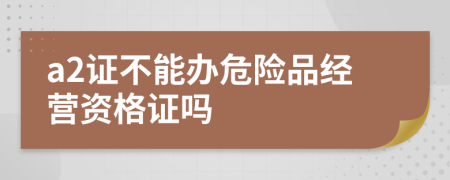 a2证不能办危险品经营资格证吗